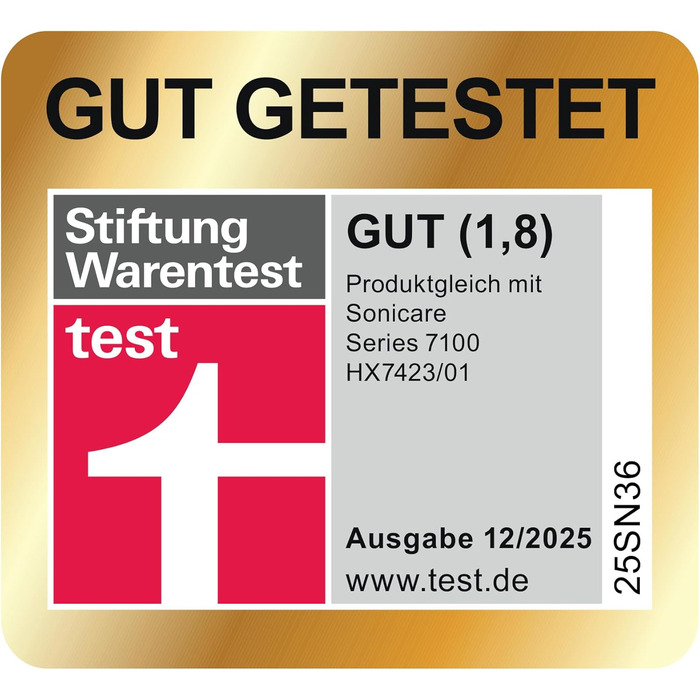 GUT GETESTET

Stiftung Warentest

test

GUT (1,8)

Produktgleich mit Sonicare Series 7100 HX7423/01

Ausgabe 12/2025

www.test.de

25SN36